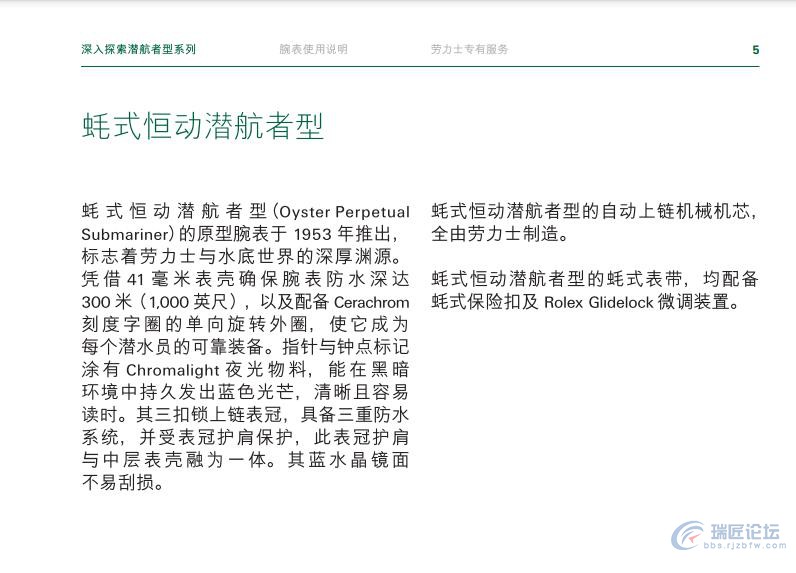 深入探索潜航者型系列　　腕表使用说明　　劳力士专有服务　　5

蚝式恒动潜航者型

蚝式恒动潜航者型（Oyster Perpetual Submariner）的原型腕表于 1953 年推出，标志着劳力士与水底世界的深厚渊源。凭借 41 毫米表壳确保腕表防水深达 300 米（1,000 英尺），以及配备 Cerachrom 刻度字圈的单向旋转外圈，使它成为每个潜水员的可靠装备。指针与钟点标记涂有 Chromalight 夜光物料，能在黑暗环境中持久发出蓝色光芒，清晰且容易读时。其三扣锁上链表冠，具备三重防水系统，并受表冠护肩保护，此表冠护肩与中层表壳融为一体。其蓝水晶镜面不易刮损。

蚝式恒动潜航者型的自动上链机械机芯，全由劳力士制造。

蚝式恒动潜航者型的蚝式表带，均配备蚝式保险扣及 Rolex Glidelock 微调装置。

瑞匠论坛
bbs.rjzbfw.com